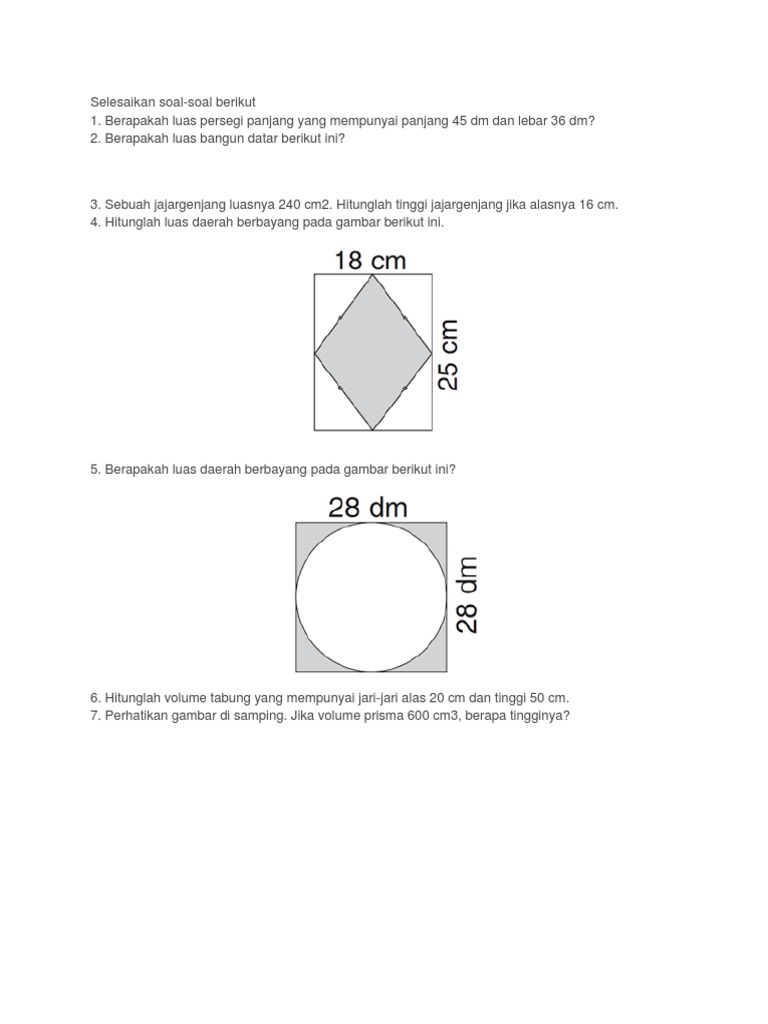 Selesaikan soal-soal berikut
1. Berapakah luas persegi panjang yang mempunyai panjang 45 dm dan lebar 36 dm?
2. Berapakah luas bangun datar berikut ini?

3. Sebuah jajargenjang luasnya 240 cm2. Hitunglah tinggi jajargenjang jika alasnya 16 cm.
4. Hitunglah luas daerah berbayang pada gambar berikut ini.

18 cm
25 cm

5. Berapakah luas daerah berbayang pada gambar berikut ini?

28 dm
28 dm

6. Hitunglah volume tabung yang mempunyai jari-jari alas 20 cm dan tinggi 50 cm.
7. Perhatikan gambar di samping. Jika volume prisma 600 cm3, berapa tingginya?